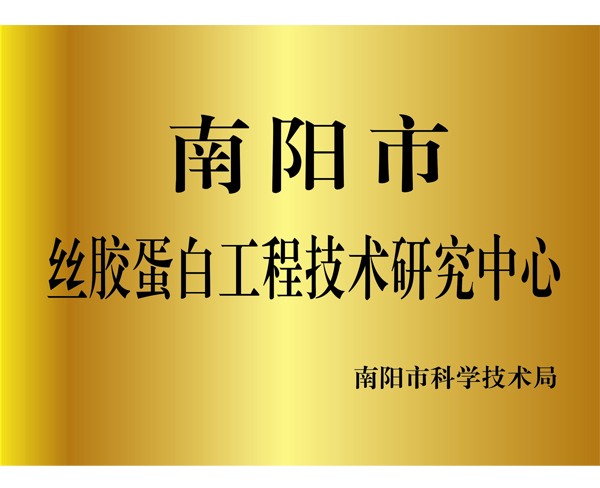 南阳市
丝胶蛋白工程技术研究中心

南阳市科学技术局